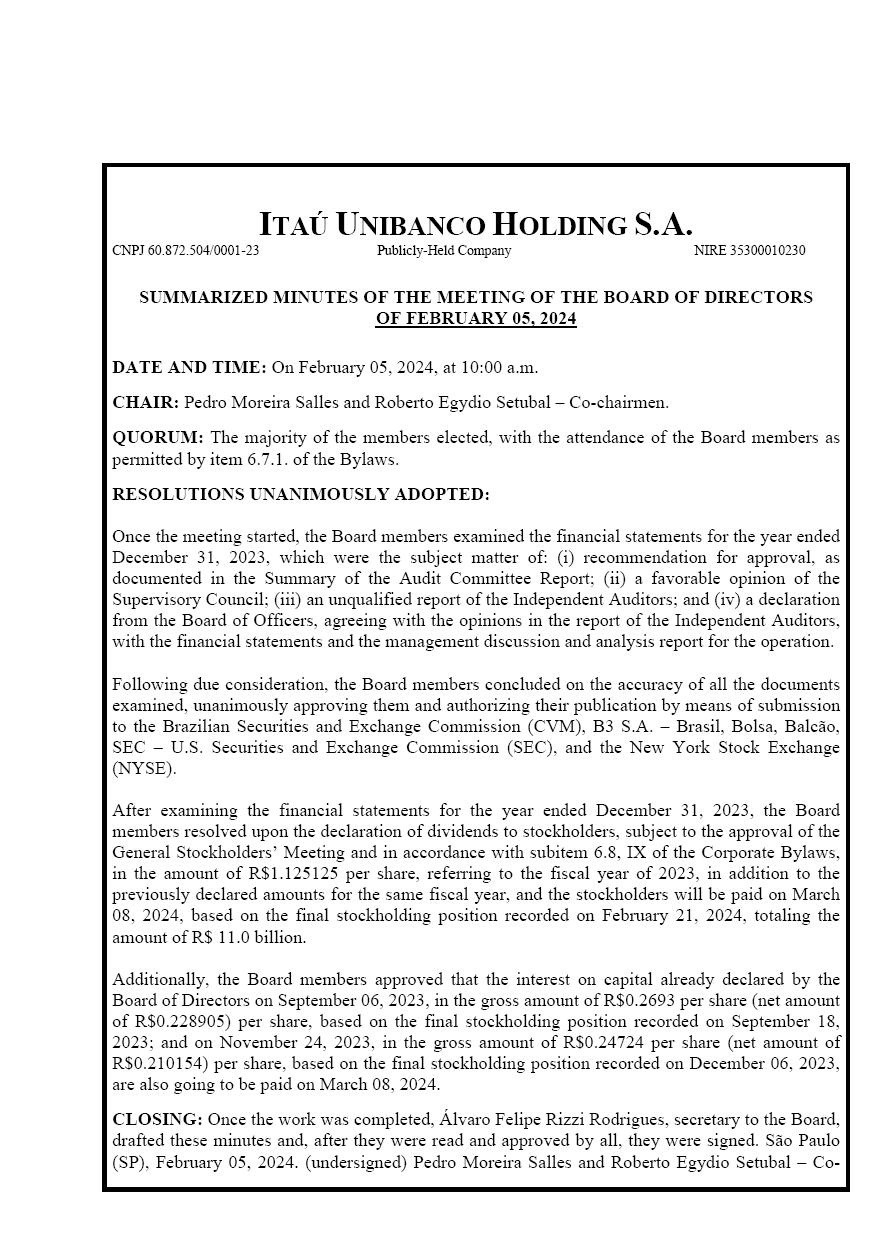 ITAÚ UNIBANCO HOLDING S.A.

CNPJ 60.872.504/0001-23 Publicly-Held Company NIRE 35300010230

SUMMARIZED MINUTES OF THE MEETING OF THE BOARD OF DIRECTORS OF FEBRUARY 05, 2024

DATE AND TIME: On February 05, 2024, at 10:00 a.m.

CHAIR: Pedro Moreira Salles and Roberto Egydio Setubal – Co-chairmen.

QUORUM: The majority of the members elected, with the attendance of the Board members as permitted by item 6.7.1. of the Bylaws.

RESOLUTIONS UNANIMOUSLY ADOPTED:

Once the meeting started, the Board members examined the financial statements for the year ended December 31, 2023, which were the subject matter of: (i) recommendation for approval, as documented in the Summary of the Audit Committee Report; (ii) a favorable opinion of the Supervisory Council; (iii) an unqualified report of the Independent Auditors; and (iv) a declaration from the Board of Officers, agreeing with the opinions in the report of the Independent Auditors, with the financial statements and the management discussion and analysis report for the operation.

Following due consideration, the Board members concluded on the accuracy of all the documents examined, unanimously approving them and authorizing their publication by means of submission to the Brazilian Securities and Exchange Commission (CVM), B3 S.A. – Brasil, Bolsa, Balcão, SEC – U.S. Securities and Exchange Commission (SEC), and the New York Stock Exchange (NYSE).

After examining the financial statements for the year ended December 31, 2023, the Board members resolved upon the declaration of dividends to stockholders, subject to the approval of the General Stockholders' Meeting and in accordance with subitem 6.8, IX of the Corporate Bylaws, in the amount of R$1.125125 per share, referring to the fiscal year of 2023, in addition to the previously declared amounts for the same fiscal year, and the stockholders will be paid on March 08, 2024, based on the final stockholding position recorded on February 21, 2024, totaling the amount of R$ 11.0 billion.

Additionally, the Board members approved that the interest on capital already declared by the Board of Directors on September 06, 2023, in the gross amount of R$0.2693 per share (net amount of R$0.228905) per share, based on the final stockholding position recorded on September 18, 2023; and on November 24, 2023, in the gross amount of R$0.24724 per share (net amount of R$0.210154) per share, based on the final stockholding position recorded on December 06, 2023, are also going to be paid on March 08, 2024.

CLOSING: Once the work was completed, Álvaro Felipe Rizzi Rodrigues, secretary to the Board, drafted these minutes and, after they were read and approved by all, they were signed. São Paulo (SP), February 05, 2024. (undersigned) Pedro Moreira Salles and Roberto Egydio Setubal – Co-